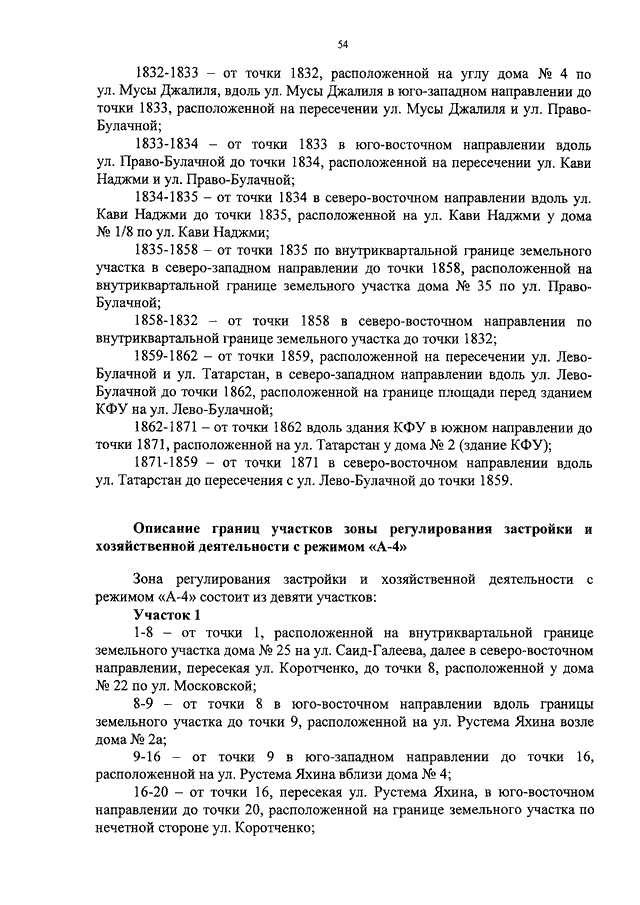 54

1832-1833 – от точки 1832, расположенной на углу дома № 4 по ул. Мусы Джалиля, вдоль ул. Мусы Джалиля в юго-западном направлении до точки 1833, расположенной на пересечении ул. Мусы Джалиля и ул. Право-Булачной;

1833-1834 – от точки 1833 в юго-восточном направлении вдоль ул. Право-Булачной до точки 1834, расположенной на пересечении ул. Кави Наджми и ул. Право-Булачной;

1834-1835 – от точки 1834 в северо-восточном направлении вдоль ул. Кави Наджми до точки 1835, расположенной на ул. Кави Наджми у дома № 1/8 по ул. Кави Наджми;

1835-1858 – от точки 1835 по внутриквартальной границе земельного участка в северо-западном направлении до точки 1858, расположенной на внутриквартальной границе земельного участка дома № 35 по ул. Право-Булачной;

1858-1832 – от точки 1858 в северо-восточном направлении по внутриквартальной границе земельного участка до точки 1832;

1859-1862 – от точки 1859, расположенной на пересечении ул. Лево-Булачной и ул. Татарстан, в северо-западном направлении вдоль ул. Лево-Булачной до точки 1862, расположенной на границе площади перед зданием КФУ на ул. Лево-Булачной;

1862-1871 – от точки 1862 вдоль здания КФУ в южном направлении до точки 1871, расположенной на ул. Татарстан у дома № 2 (здание КФУ);

1871-1859 – от точки 1871 в северо-восточном направлении вдоль ул. Татарстан до пересечения с ул. Лево-Булачной до точки 1859.

Описание границ участков зоны регулирования застройки и хозяйственной деятельности с режимом «А-4»

Зона регулирования застройки и хозяйственной деятельности с режимом «А-4» состоит из девяти участков:

Участок 1

1-8 – от точки 1, расположенной на внутриквартальной границе земельного участка дома № 25 на ул. Саид-Галеева, далее в северо-восточном направлении, пересекая ул. Коротченко, до точки 8, расположенной у дома № 22 по ул. Московской;

8-9 – от точки 8 в юго-восточном направлении вдоль границы земельного участка до точки 9, расположенной на ул. Рустема Яхина возле дома № 2а;

9-16 – от точки 9 в юго-западном направлении до точки 16, расположенной на ул. Рустема Яхина вблизи дома № 4;

16-20 – от точки 16, пересекая ул. Рустема Яхина, в юго-восточном направлении до точки 20, расположенной на границе земельного участка по нечетной стороне ул. Коротченко;